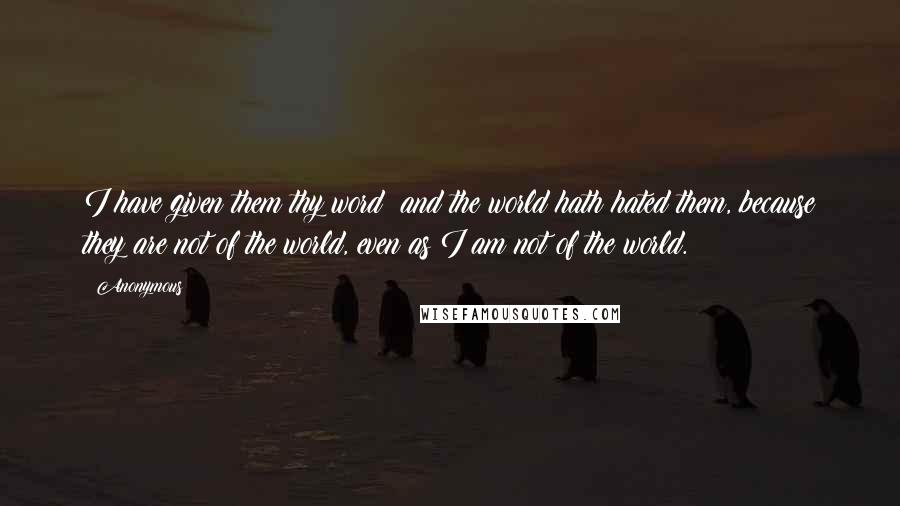 I have given them thy word  and the world hath hated them, because they are not of the world, even as I am not of the world.

Anonymous

WISEFAMOUSQUOTES.COM